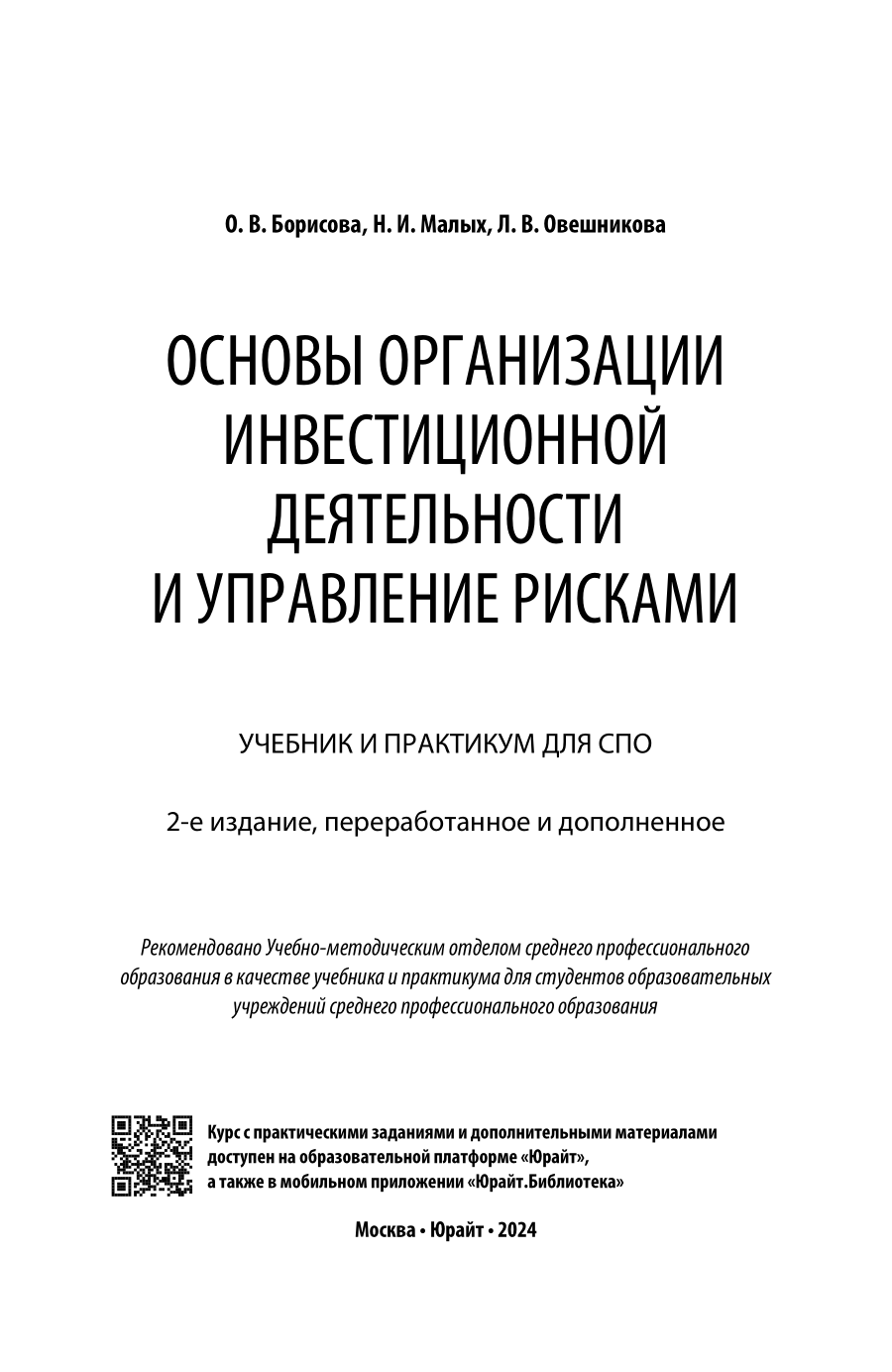 О. В. Борисова, Н. И. Малых, Л. В. Овешникова

ОСНОВЫ ОРГАНИЗАЦИИ ИНВЕСТИЦИОННОЙ ДЕЯТЕЛЬНОСТИ И УПРАВЛЕНИЕ РИСКАМИ

УЧЕБНИК И ПРАКТИКУМ ДЛЯ СПО

2-е издание, переработанное и дополненное

Рекомендовано Учебно-методическим отделом среднего профессионального образования в качестве учебника и практикума для студентов образовательных учреждений среднего профессионального образования

Курс с практическими заданиями и дополнительными материалами доступен на образовательной платформе «Юрайт», а также в мобильном приложении «Юрайт.Библиотека»

Москва • Юрайт • 2024